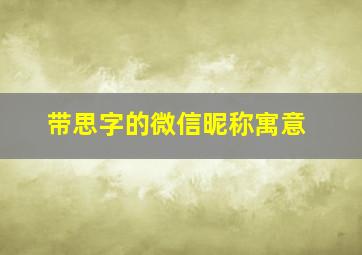 带思字的微信昵称寓意